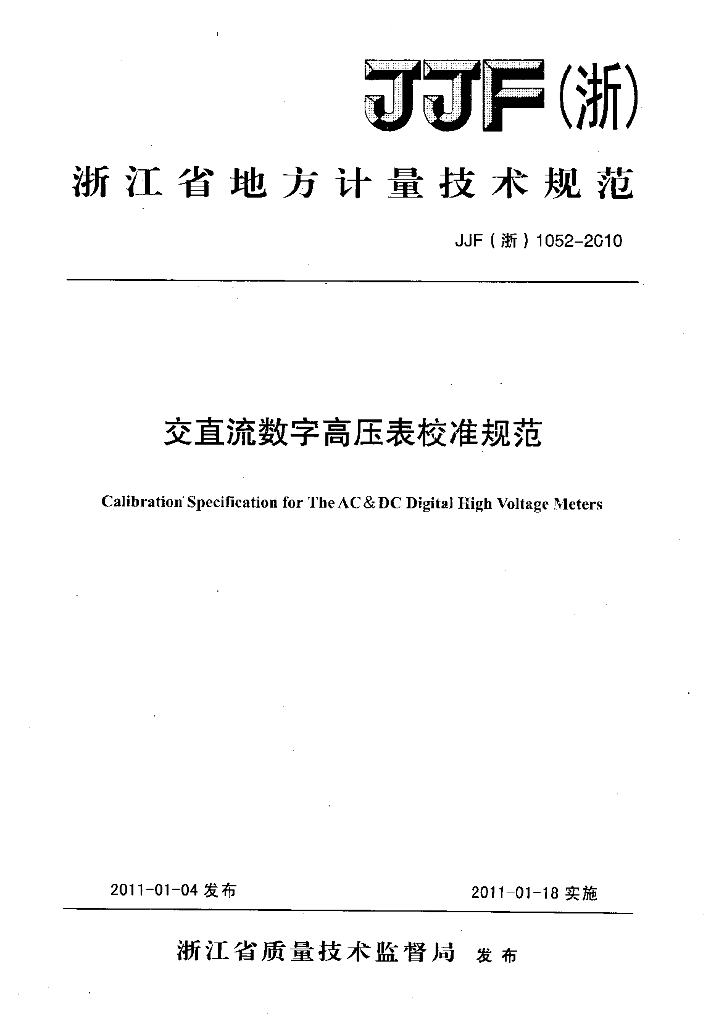 JJF(浙)

浙江省地方计量技术规范

JJF（浙）1052-2010

交直流数字高压表校准规范

Calibration Specification for The AC & DC Digital High Voltage Meters

2011-01-04 发布

2011-01-18 实施

浙江省质量技术监督局 发布